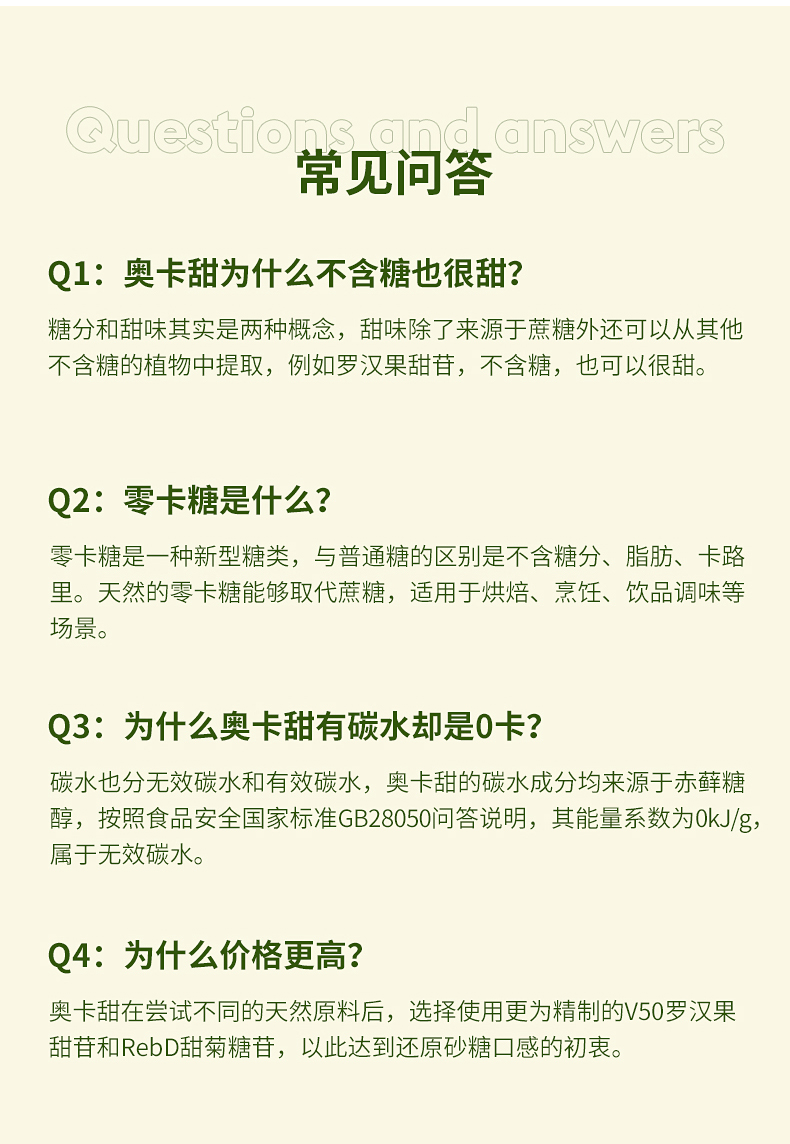 Questions and answers
常见问答

Q1：奥卡甜为什么不含糖也很甜？

糖分和甜味其实是两种概念，甜味除了来源于蔗糖外还可以从其他不含糖的植物中提取，例如罗汉果甜苷，不含糖，也可以很甜。

Q2：零卡糖是什么？

零卡糖是一种新型糖类，与普通糖的区别是不含糖分、脂肪、卡路里。天然的零卡糖能够取代蔗糖，适用于烘焙、烹饪、饮品调味等场景。

Q3：为什么奥卡甜有碳水却是0卡？

碳水也分无效碳水和有效碳水，奥卡甜的碳水成分均来源于赤藓糖醇，按照食品安全国家标准GB28050问答说明，其能量系数为0kJ/g，属于无效碳水。

Q4：为什么价格更高？

奥卡甜在尝试不同的天然原料后，选择使用更为精制的V50罗汉果甜苷和RebD甜菊糖苷，以此达到还原砂糖口感的初衷。